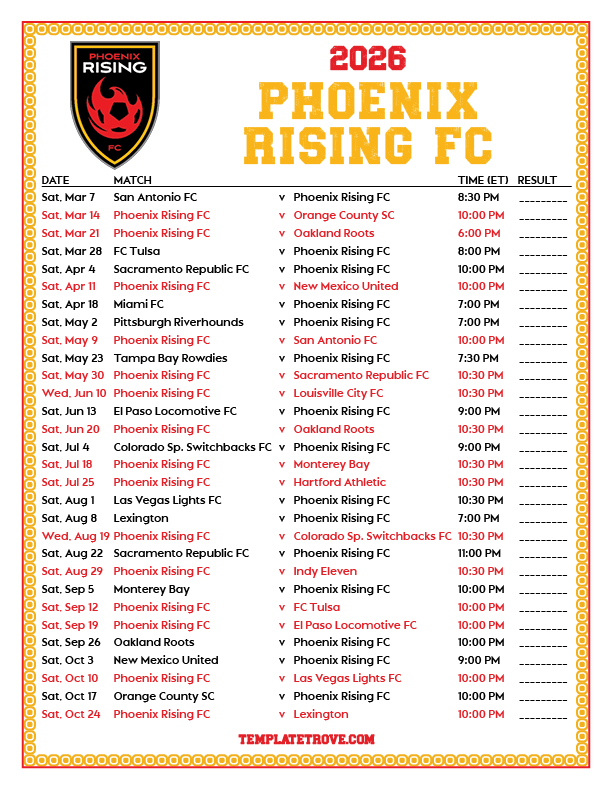 PHOENIX RISING FC

2026
PHOENIX
RISING FC

| DATE | MATCH | | | TIME (ET) | RESULT |
|---|---|---|---|---|---|
| Sat, Mar 7 | San Antonio FC | v | Phoenix Rising FC | 8:30 PM | ____ |
| Sat, Mar 14 | Phoenix Rising FC | v | Orange County SC | 10:00 PM | ____ |
| Sat, Mar 21 | Phoenix Rising FC | v | Oakland Roots | 6:00 PM | ____ |
| Sat, Mar 28 | FC Tulsa | v | Phoenix Rising FC | 8:00 PM | ____ |
| Sat, Apr 4 | Sacramento Republic FC | v | Phoenix Rising FC | 10:00 PM | ____ |
| Sat, Apr 11 | Phoenix Rising FC | v | New Mexico United | 10:00 PM | ____ |
| Sat, Apr 18 | Miami FC | v | Phoenix Rising FC | 7:00 PM | ____ |
| Sat, May 2 | Pittsburgh Riverhounds | v | Phoenix Rising FC | 7:00 PM | ____ |
| Sat, May 9 | Phoenix Rising FC | v | San Antonio FC | 10:00 PM | ____ |
| Sat, May 23 | Tampa Bay Rowdies | v | Phoenix Rising FC | 7:30 PM | ____ |
| Sat, May 30 | Phoenix Rising FC | v | Sacramento Republic FC | 10:30 PM | ____ |
| Wed, Jun 10 | Phoenix Rising FC | v | Louisville City FC | 10:30 PM | ____ |
| Sat, Jun 13 | El Paso Locomotive FC | v | Phoenix Rising FC | 9:00 PM | ____ |
| Sat, Jun 20 | Phoenix Rising FC | v | Oakland Roots | 10:30 PM | ____ |
| Sat, Jul 4 | Colorado Sp. Switchbacks FC | v | Phoenix Rising FC | 9:00 PM | ____ |
| Sat, Jul 18 | Phoenix Rising FC | v | Monterey Bay | 10:30 PM | ____ |
| Sat, Jul 25 | Phoenix Rising FC | v | Hartford Athletic | 10:30 PM | ____ |
| Sat, Aug 1 | Las Vegas Lights FC | v | Phoenix Rising FC | 10:30 PM | ____ |
| Sat, Aug 8 | Lexington | v | Phoenix Rising FC | 7:00 PM | ____ |
| Wed, Aug 19 | Phoenix Rising FC | v | Colorado Sp. Switchbacks FC | 10:30 PM | ____ |
| Sat, Aug 22 | Sacramento Republic FC | v | Phoenix Rising FC | 11:00 PM | ____ |
| Sat, Aug 29 | Phoenix Rising FC | v | Indy Eleven | 10:30 PM | ____ |
| Sat, Sep 5 | Monterey Bay | v | Phoenix Rising FC | 10:00 PM | ____ |
| Sat, Sep 12 | Phoenix Rising FC | v | FC Tulsa | 10:00 PM | ____ |
| Sat, Sep 19 | Phoenix Rising FC | v | El Paso Locomotive FC | 10:00 PM | ____ |
| Sat, Sep 26 | Oakland Roots | v | Phoenix Rising FC | 10:00 PM | ____ |
| Sat, Oct 3 | New Mexico United | v | Phoenix Rising FC | 9:00 PM | ____ |
| Sat, Oct 10 | Phoenix Rising FC | v | Las Vegas Lights FC | 10:00 PM | ____ |
| Sat, Oct 17 | Orange County SC | v | Phoenix Rising FC | 10:00 PM | ____ |
| Sat, Oct 24 | Phoenix Rising FC | v | Lexington | 10:00 PM | ____ |

TEMPLATETROVE.COM